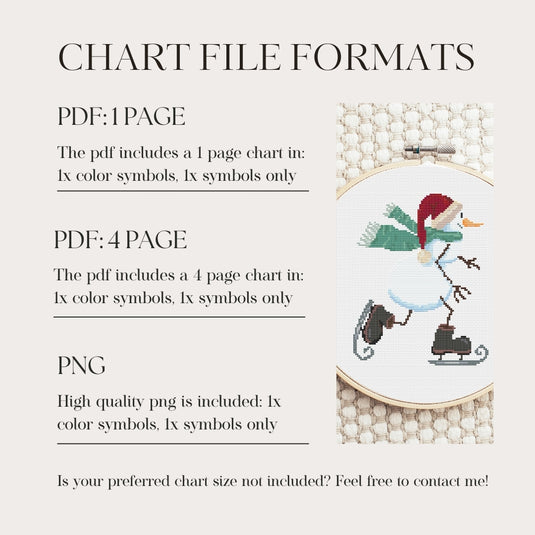 CHART FILE FORMATS

PDF: 1 PAGE

The pdf includes a 1 page chart in: 1x color symbols, 1x symbols only

PDF: 4 PAGE

The pdf includes a 4 page chart in: 1x color symbols, 1x symbols only

PNG

High quality png is included: 1x color symbols, 1x symbols only

Is your preferred chart size not included? Feel free to contact me!